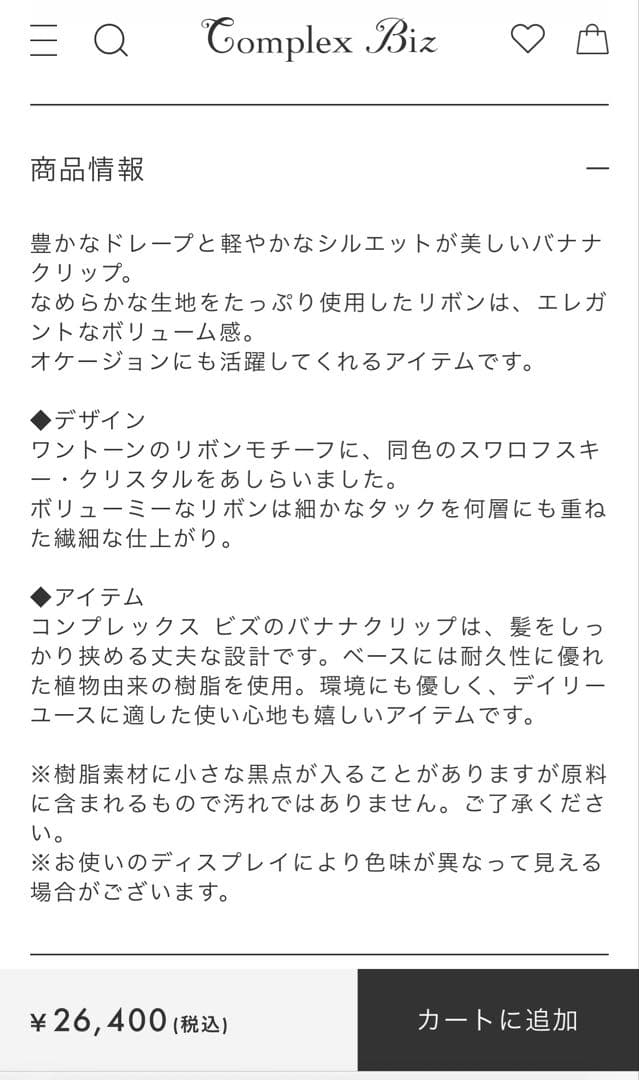 Complex Biz

商品情報

豊かなドレープと軽やかなシルエットが美しいバナナクリップ。
なめらかな生地をたっぷり使用したリボンは、エレガントなボリューム感。
オケージョンにも活躍してくれるアイテムです。

◆デザイン
ワントーンのリボンモチーフに、同色のスワロフスキー・クリスタルをあしらいました。
ボリューミーなリボンは細かなタックを何層にも重ねた繊細な仕上がり。

◆アイテム
コンプレックス ビズのバナナクリップは、髪をしっかり挟める丈夫な設計です。ベースには耐久性に優れた植物由来の樹脂を使用。環境にも優しく、デイリーユースに適した使い心地も嬉しいアイテムです。

※樹脂素材に小さな黒点が入ることがありますが原料に含まれるもので汚れではありません。ご了承ください。
※お使いのディスプレイにより色味が異なって見える場合がございます。

¥26,400(税込)

カートに追加